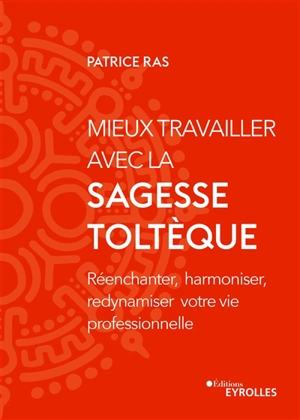 PATRICE RAS

MIEUX TRAVAILLER AVEC LA SAGESSE TOLTÈQUE

Réenchanter, harmoniser, redynamiser votre vie professionnelle

Éditions EYROLLES